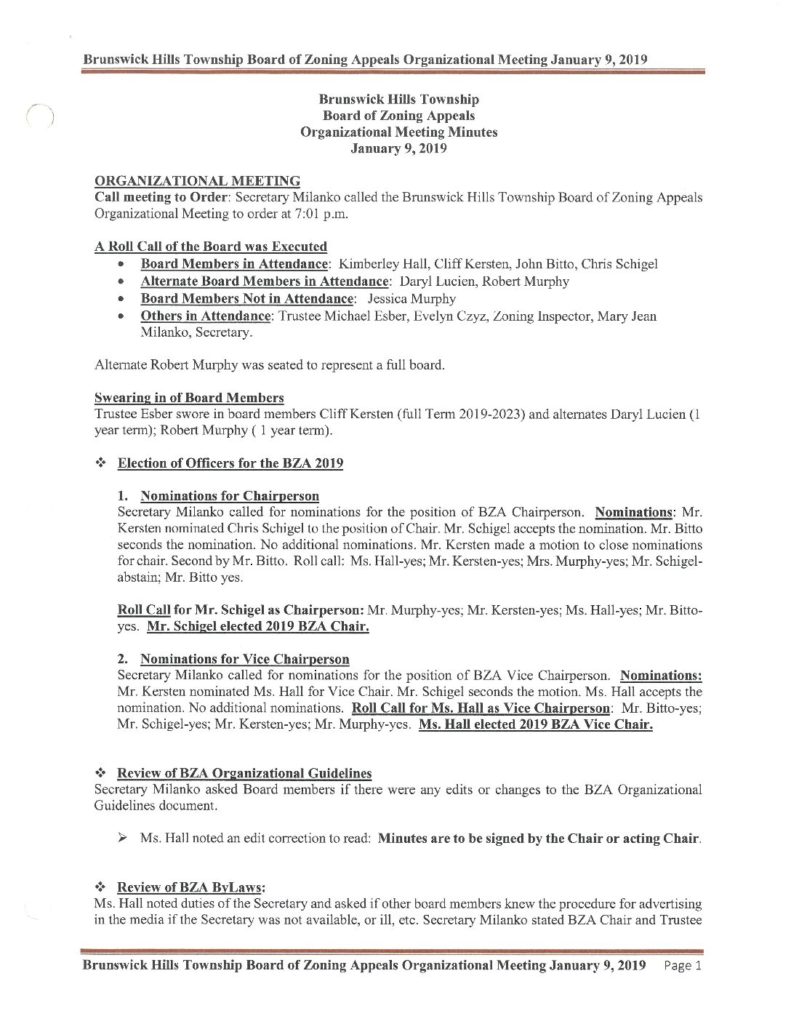 Brunswick Hills Township Board of Zoning Appeals Organizational Meeting January 9, 2019

Brunswick Hills Township
Board of Zoning Appeals
Organizational Meeting Minutes
January 9, 2019

ORGANIZATIONAL MEETING
Call meeting to Order: Secretary Milanko called the Brunswick Hills Township Board of Zoning Appeals Organizational Meeting to order at 7:01 p.m.

A Roll Call of the Board was Executed
• Board Members in Attendance: Kimberley Hall, Cliff Kersten, John Bitto, Chris Schigel
• Alternate Board Members in Attendance: Daryl Lucien, Robert Murphy
• Board Members Not in Attendance: Jessica Murphy
• Others in Attendance: Trustee Michael Esber, Evelyn Czyz, Zoning Inspector, Mary Jean Milanko, Secretary.

Alternate Robert Murphy was seated to represent a full board.

Swearing in of Board Members
Trustee Esber swore in board members Cliff Kersten (full Term 2019-2023) and alternates Daryl Lucien (1 year term); Robert Murphy ( 1 year term).

❖ Election of Officers for the BZA 2019

1. Nominations for Chairperson
Secretary Milanko called for nominations for the position of BZA Chairperson. Nominations: Mr. Kersten nominated Chris Schigel to the position of Chair. Mr. Schigel accepts the nomination. Mr. Bitto seconds the nomination. No additional nominations. Mr. Kersten made a motion to close nominations for chair. Second by Mr. Bitto. Roll call: Ms. Hall-yes; Mr. Kersten-yes; Mrs. Murphy-yes; Mr. Schigel-abstain; Mr. Bitto yes.

Roll Call for Mr. Schigel as Chairperson: Mr. Murphy-yes; Mr. Kersten-yes; Ms. Hall-yes; Mr. Bitto-yes. Mr. Schigel elected 2019 BZA Chair.

2. Nominations for Vice Chairperson
Secretary Milanko called for nominations for the position of BZA Vice Chairperson. Nominations: Mr. Kersten nominated Ms. Hall for Vice Chair. Mr. Schigel seconds the motion. Ms. Hall accepts the nomination. No additional nominations. Roll Call for Ms. Hall as Vice Chairperson: Mr. Bitto-yes; Mr. Schigel-yes; Mr. Kersten-yes; Mr. Murphy-yes. Ms. Hall elected 2019 BZA Vice Chair.

❖ Review of BZA Organizational Guidelines
Secretary Milanko asked Board members if there were any edits or changes to the BZA Organizational Guidelines document.

➢ Ms. Hall noted an edit correction to read: Minutes are to be signed by the Chair or acting Chair.

❖ Review of BZA ByLaws:
Ms. Hall noted duties of the Secretary and asked if other board members knew the procedure for advertising in the media if the Secretary was not available, or ill, etc. Secretary Milanko stated BZA Chair and Trustee

Brunswick Hills Township Board of Zoning Appeals Organizational Meeting January 9, 2019 Page 1